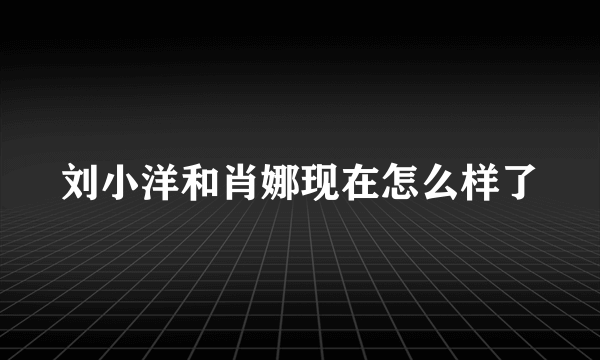 刘小洋和肖娜现在怎么样了